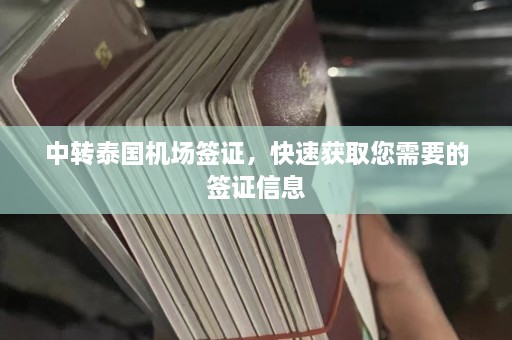 中转泰国机场签证，快速获取您需要的签证信息